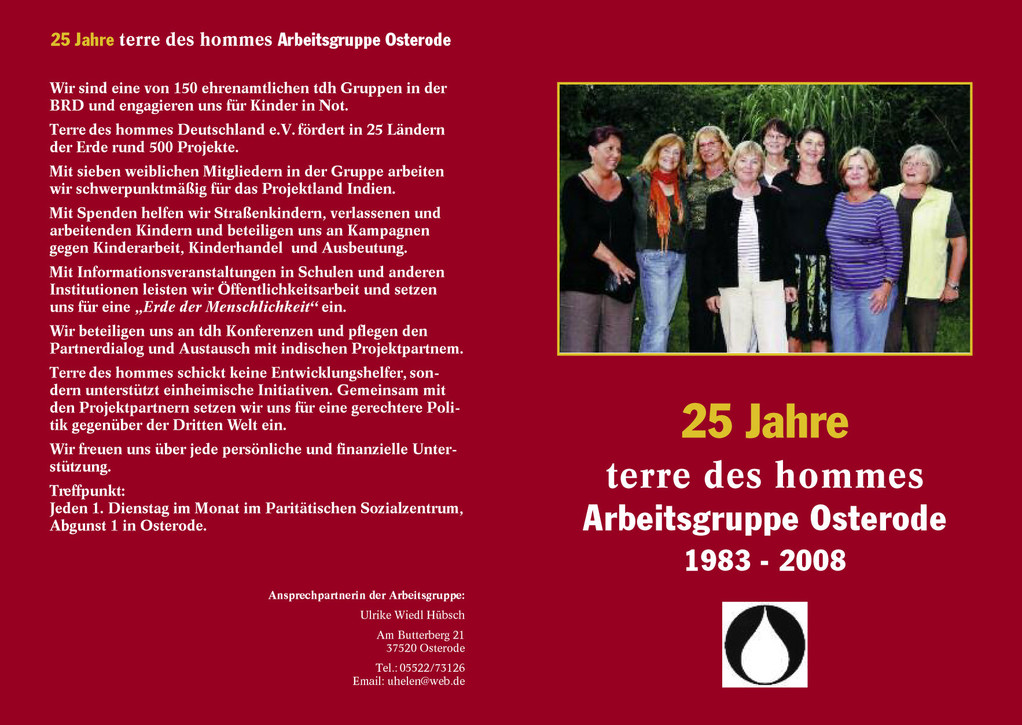 25 Jahre terre des hommes Arbeitsgruppe Osterode

Wir sind eine von 150 ehrenamtlichen tdh Gruppen in der BRD und engagieren uns für Kinder in Not.

Terre des hommes Deutschland e.V. fördert in 25 Ländern der Erde rund 500 Projekte.

Mit sieben weiblichen Mitgliedern in der Gruppe arbeiten wir schwerpunktmäßig für das Projektland Indien.

Mit Spenden helfen wir Straßenkindern, verlassenen und arbeitenden Kindern und beteiligen uns an Kampagnen gegen Kinderarbeit, Kinderhandel und Ausbeutung.

Mit Informationsveranstaltungen in Schulen und anderen Institutionen leisten wir Öffentlichkeitsarbeit und setzen uns für eine „Erde der Menschlichkeit“ ein.

Wir beteiligen uns an tdh Konferenzen und pflegen den Partnerdialog und Austausch mit indischen Projektpartnern.

Terre des hommes schickt keine Entwicklungshelfer, sondern unterstützt einheimische Initiativen. Gemeinsam mit den Projektpartnern setzen wir uns für eine gerechtere Politik gegenüber der Dritten Welt ein.

Wir freuen uns über jede persönliche und finanzielle Unterstützung.

Treffpunkt:
Jeden 1. Dienstag im Monat im Paritätischen Sozialzentrum, Abgunst 1 in Osterode.

Ansprechpartnerin der Arbeitsgruppe:
Ulrike Wiedl Hübsch
Am Butterberg 21
37520 Osterode
Tel.: 05522/73126
Email: uhelen@web.de

25 Jahre
terre des hommes
Arbeitsgruppe Osterode
1983 - 2008